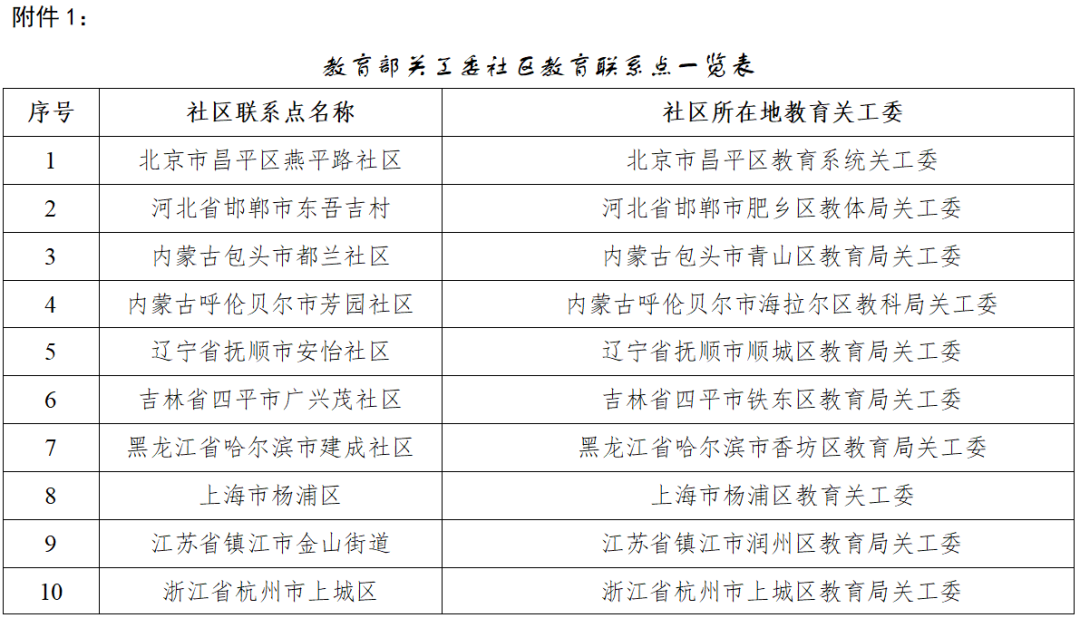 附件 1：

教育部关工委社区教育联系点一览表

| 序号 | 社区联系点名称 | 社区所在地教育关工委 |
|---|---|---|
| 1 | 北京市昌平区燕平路社区 | 北京市昌平区教育系统关工委 |
| 2 | 河北省邯郸市东吾吉村 | 河北省邯郸市肥乡区教体局关工委 |
| 3 | 内蒙古包头市都兰社区 | 内蒙古包头市青山区教育局关工委 |
| 4 | 内蒙古呼伦贝尔市芳园社区 | 内蒙古呼伦贝尔市海拉尔区教科局关工委 |
| 5 | 辽宁省抚顺市安怡社区 | 辽宁省抚顺市顺城区教育局关工委 |
| 6 | 吉林省四平市广兴茂社区 | 吉林省四平市铁东区教育局关工委 |
| 7 | 黑龙江省哈尔滨市建成社区 | 黑龙江省哈尔滨市香坊区教育局关工委 |
| 8 | 上海市杨浦区 | 上海市杨浦区教育关工委 |
| 9 | 江苏省镇江市金山街道 | 江苏省镇江市润州区教育局关工委 |
| 10 | 浙江省杭州市上城区 | 浙江省杭州市上城区教育局关工委 |